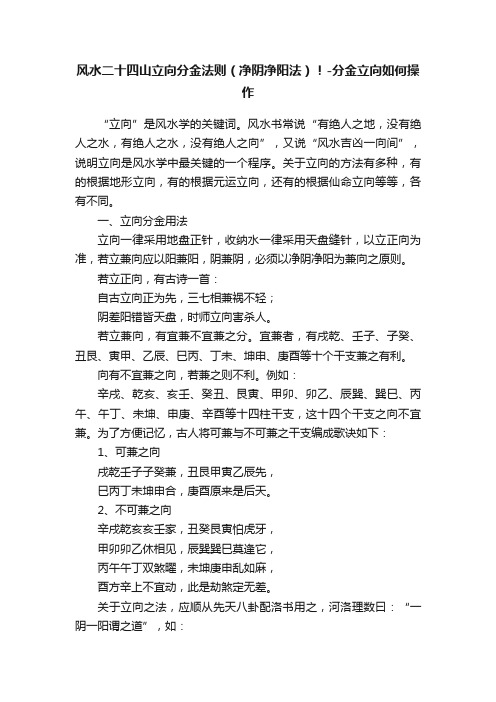 风水二十四山立向分金法则（净阴净阳法）！-分金立向如何操作

“立向”是风水学的关键词。风水书常说“有绝人之地，没有绝人之水，有绝人之水，没有绝人之向”，又说“风水吉凶一向间”，说明立向是风水学中最关键的一个程序。关于立向的方法有多种，有的根据地形立向，有的根据元运立向，还有的根据仙命立向等等，各有不同。

一、立向分金用法

立向一律采用地盘正针，收纳水一律采用天盘缝针，以立正向为准，若立兼向应以阳兼阳，阴兼阴，必须以净阴净阳为兼向之原则。

若立正向，有古诗一首：

自古立向正为先，三七相兼祸不轻；

阴差阳错皆天盘，时师立向害杀人。

若立兼向，有宜兼不宜兼之分。宜兼者，有戌乾、壬子、子癸、丑艮、寅甲、乙辰、巳丙、丁未、坤申、庚酉等十个干支兼之有利。

向有不宜兼之向，若兼之则不利。例如：

辛戌、乾亥、亥壬、癸丑、艮寅、甲卯、卯乙、辰巽、巽巳、丙午、午丁、未坤、申庚、辛酉等十四柱干支，这十四个干支之向不宜兼。为了方便记忆，古人将可兼与不可兼之干支编成歌诀如下：

1、可兼之向

戌乾壬子子癸兼，丑艮甲寅乙辰先，

巳丙丁未坤申合，庚酉原来是后天。

2、不可兼之向

辛戌乾亥亥壬家，丑癸艮寅怕虎牙，

甲卯卯乙休相见，辰巽巽巳莫逢它，

丙午午丁双煞曜，未坤庚申乱如麻，

酉方辛上不宜动，此是劫煞定无差。

关于立向之法，应顺从先天八卦配洛书用之，河洛理数曰：“一阴一阳谓之道”，如：